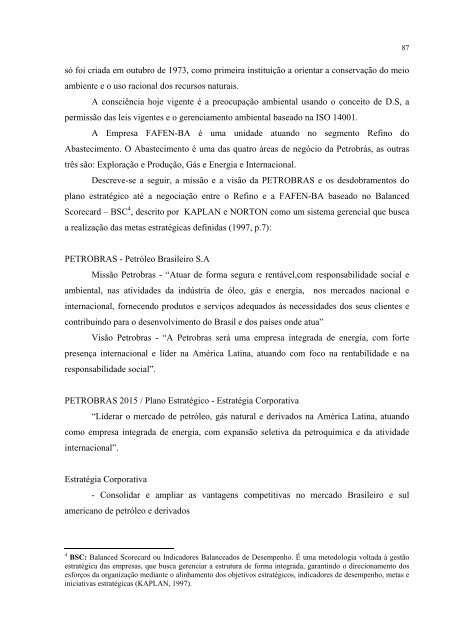 87

só foi criada em outubro de 1973, como primeira instituição a orientar a conservação do meio ambiente e o uso racional dos recursos naturais.

A consciência hoje vigente é a preocupação ambiental usando o conceito de D.S, a permissão das leis vigentes e o gerenciamento ambiental baseado na ISO 14001.

A Empresa FAFEN-BA é uma unidade atuando no segmento Refino do Abastecimento. O Abastecimento é uma das quatro áreas de negócio da Petrobrás, as outras três são: Exploração e Produção, Gás e Energia e Internacional.

Descreve-se a seguir, a missão e a visão da PETROBRAS e os desdobramentos do plano estratégico até a negociação entre o Refino e a FAFEN-BA baseado no Balanced Scorecard – BSC$^4$, descrito por KAPLAN e NORTON como um sistema gerencial que busca a realização das metas estratégicas definidas (1997, p.7):

PETROBRAS - Petróleo Brasileiro S.A

Missão Petrobras - "Atuar de forma segura e rentável,com responsabilidade social e ambiental, nas atividades da indústria de óleo, gás e energia, nos mercados nacional e internacional, fornecendo produtos e serviços adequados às necessidades dos seus clientes e contribuindo para o desenvolvimento do Brasil e dos países onde atua"

Visão Petrobras - "A Petrobras será uma empresa integrada de energia, com forte presença internacional e líder na América Latina, atuando com foco na rentabilidade e na responsabilidade social".

PETROBRAS 2015 / Plano Estratégico - Estratégia Corporativa

"Liderar o mercado de petróleo, gás natural e derivados na América Latina, atuando como empresa integrada de energia, com expansão seletiva da petroquímica e da atividade internacional".

Estratégia Corporativa

- Consolidar e ampliar as vantagens competitivas no mercado Brasileiro e sul americano de petróleo e derivados

$^4$ BSC: Balanced Scorecard ou Indicadores Balanceados de Desempenho. É uma metodologia voltada à gestão estratégica das empresas, que busca gerenciar a estrutura de forma integrada, garantindo o direcionamento dos esforços da organização mediante o alinhamento dos objetivos estratégicos, indicadores de desempenho, metas e iniciativas estratégicas (KAPLAN, 1997).